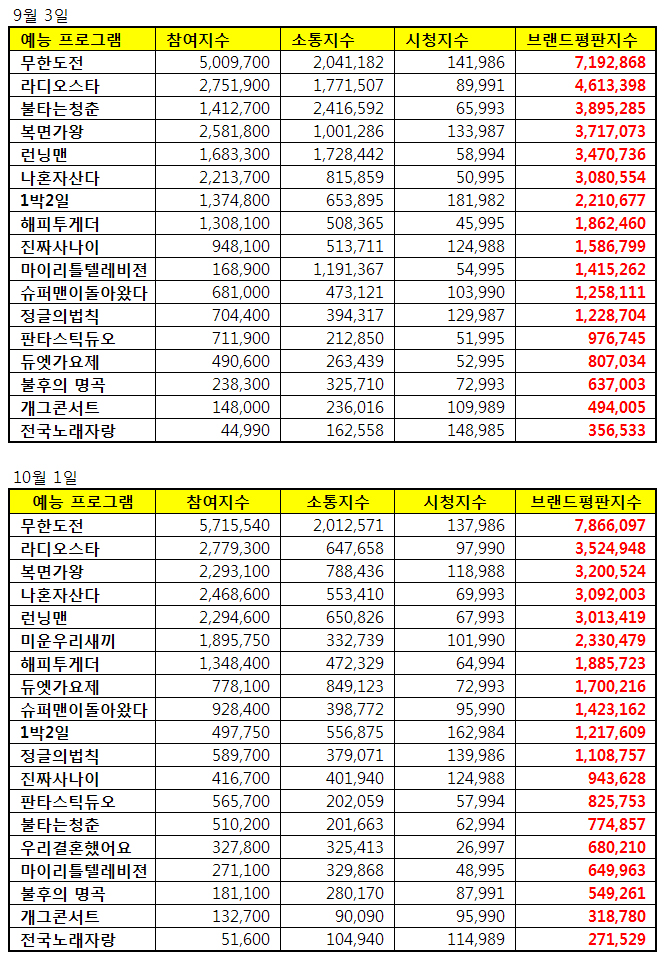 9월 3일

| 예능 프로그램 | 참여지수 | 소통지수 | 시청지수 | 브랜드평판지수 |
|---|---|---|---|---|
| 무한도전 | 5,009,700 | 2,041,182 | 141,986 | 7,192,868 |
| 라디오스타 | 2,751,900 | 1,771,507 | 89,991 | 4,613,398 |
| 불타는청춘 | 1,412,700 | 2,416,592 | 65,993 | 3,895,285 |
| 복면가왕 | 2,581,800 | 1,001,286 | 133,987 | 3,717,073 |
| 런닝맨 | 1,683,300 | 1,728,442 | 58,994 | 3,470,736 |
| 나혼자산다 | 2,213,700 | 815,859 | 50,995 | 3,080,554 |
| 1박2일 | 1,374,800 | 653,895 | 181,982 | 2,210,677 |
| 해피투게더 | 1,308,100 | 508,365 | 45,995 | 1,862,460 |
| 진짜사나이 | 948,100 | 513,711 | 124,988 | 1,586,799 |
| 마이리틀텔레비젼 | 168,900 | 1,191,367 | 54,995 | 1,415,262 |
| 슈퍼맨이돌아왔다 | 681,000 | 473,121 | 103,990 | 1,258,111 |
| 정글의법칙 | 704,400 | 394,317 | 129,987 | 1,228,704 |
| 판타스틱듀오 | 711,900 | 212,850 | 51,995 | 976,745 |
| 듀엣가요제 | 490,600 | 263,439 | 52,995 | 807,034 |
| 불후의 명곡 | 238,300 | 325,710 | 72,993 | 637,003 |
| 개그콘서트 | 148,000 | 236,016 | 109,989 | 494,005 |
| 전국노래자랑 | 44,990 | 162,558 | 148,985 | 356,533 |

10월 1일

| 예능 프로그램 | 참여지수 | 소통지수 | 시청지수 | 브랜드평판지수 |
|---|---|---|---|---|
| 무한도전 | 5,715,540 | 2,012,571 | 137,986 | 7,866,097 |
| 라디오스타 | 2,779,300 | 647,658 | 97,990 | 3,524,948 |
| 복면가왕 | 2,293,100 | 788,436 | 118,988 | 3,200,524 |
| 나혼자산다 | 2,468,600 | 553,410 | 69,993 | 3,092,003 |
| 런닝맨 | 2,294,600 | 650,826 | 67,993 | 3,013,419 |
| 미운우리새끼 | 1,895,750 | 332,739 | 101,990 | 2,330,479 |
| 해피투게더 | 1,348,400 | 472,329 | 64,994 | 1,885,723 |
| 듀엣가요제 | 778,100 | 849,123 | 72,993 | 1,700,216 |
| 슈퍼맨이돌아왔다 | 928,400 | 398,772 | 95,990 | 1,423,162 |
| 1박2일 | 497,750 | 556,875 | 162,984 | 1,217,609 |
| 정글의법칙 | 589,700 | 379,071 | 139,986 | 1,108,757 |
| 진짜사나이 | 416,700 | 401,940 | 124,988 | 943,628 |
| 판타스틱듀오 | 565,700 | 202,059 | 57,994 | 825,753 |
| 불타는청춘 | 510,200 | 201,663 | 62,994 | 774,857 |
| 우리결혼했어요 | 327,800 | 325,413 | 26,997 | 680,210 |
| 마이리틀텔레비젼 | 271,100 | 329,868 | 48,995 | 649,963 |
| 불후의 명곡 | 181,100 | 280,170 | 87,991 | 549,261 |
| 개그콘서트 | 132,700 | 90,090 | 95,990 | 318,780 |
| 전국노래자랑 | 51,600 | 104,940 | 114,989 | 271,529 |